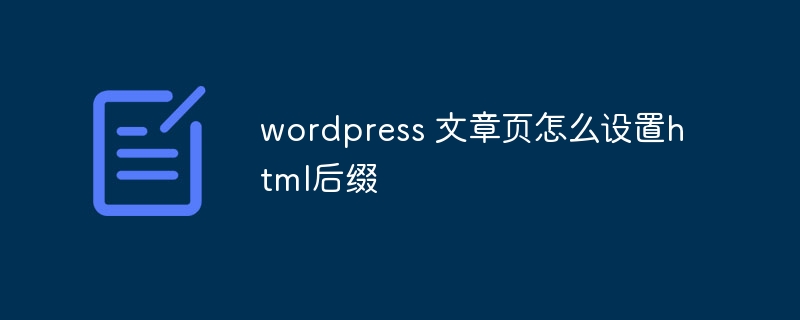 wordpress 文章页怎么设置html后缀